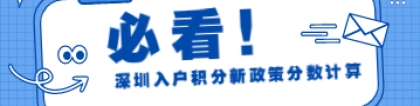 必看！

深圳入户积分新政策分数计算